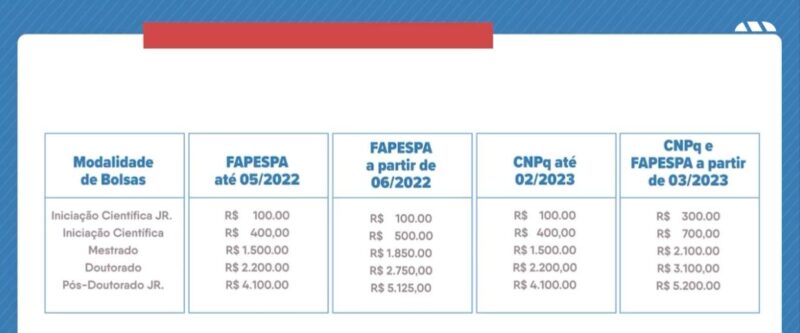 | Modalidade de Bolsas | FAPESPA até 05/2022 | FAPESPA a partir de 06/2022 | CNPq até 02/2023 | CNPq e FAPESPA a partir de 03/2023 |
|---|---|---|---|---|
| Iniciação Científica JR. | R$ 100.00 | R$ 100.00 | R$ 100.00 | R$ 300.00 |
| Iniciação Científica | R$ 400,00 | R$ 500.00 | R$ 400,00 | R$ 700,00 |
| Mestrado | R$ 1.500.00 | R$ 1.850.00 | R$ 1.500.00 | R$ 2.100.00 |
| Doutorado | R$ 2.200.00 | R$ 2.750,00 | R$ 2.200,00 | R$ 3.100,00 |
| Pós-Doutorado JR. | R$ 4.100.00 | R$ 5.125,00 | R$ 4.100.00 | R$ 5.200.00 |